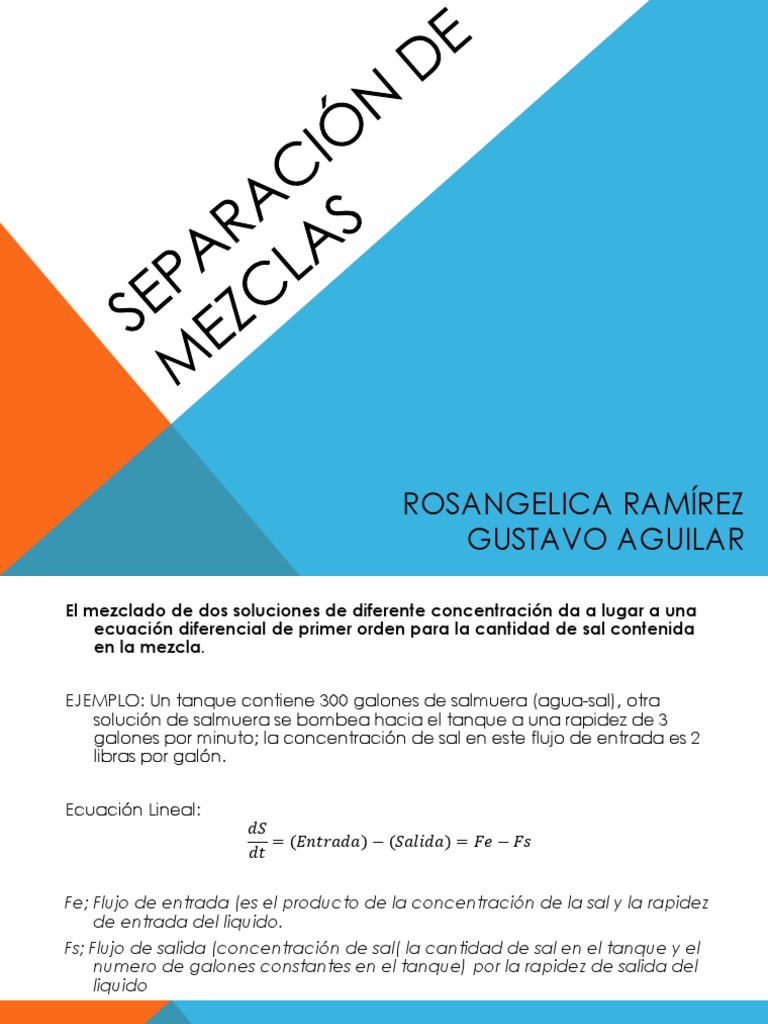 SEPARACIÓN DE MEZCLAS

ROSANGELICA RAMÍREZ
GUSTAVO AGUILAR

El mezclado de dos soluciones de diferente concentración da a lugar a una ecuación diferencial de primer orden para la cantidad de sal contenida en la mezcla.

EJEMPLO: Un tanque contiene 300 galones de salmuera (agua-sal), otra solución de salmuera se bombea hacia el tanque a una rapidez de 3 galones por minuto; la concentración de sal en este flujo de entrada es 2 libras por galón.

Ecuación Lineal:

$\frac{dS}{dt} = (Entrada) - (Salida) = Fe - Fs$

Fe; Flujo de entrada (es el producto de la concentración de la sal y la rapidez de entrada del liquido.

Fs; Flujo de salida (concentración de sal( la cantidad de sal en el tanque y el numero de galones constantes en el tanque) por la rapidez de salida del liquido